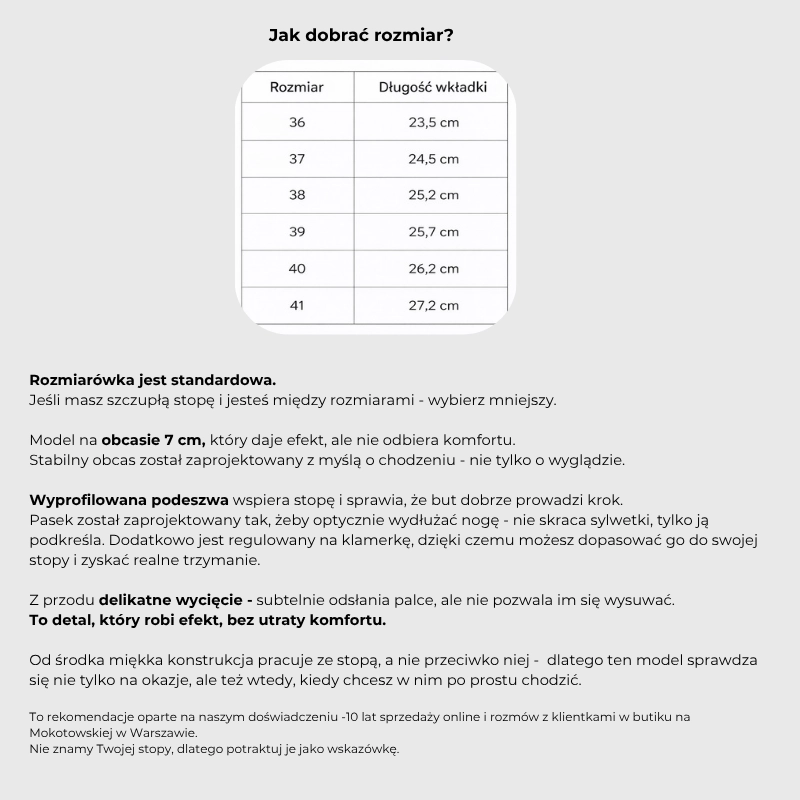 Jak dobrać rozmiar?

| Rozmiar | Długość wkładki |
|---|---|
| 36 | 23,5 cm |
| 37 | 24,5 cm |
| 38 | 25,2 cm |
| 39 | 25,7 cm |
| 40 | 26,2 cm |
| 41 | 27,2 cm |

Rozmiarówka jest standardowa.
Jeśli masz szczupłą stopę i jesteś między rozmiarami - wybierz mniejszy.

Model na obcasie 7 cm, który daje efekt, ale nie odbiera komfortu.
Stabilny obcas został zaprojektowany z myślą o chodzeniu - nie tylko o wyglądzie.

Wyprofilowana podeszwa wspiera stopę i sprawia, że but dobrze prowadzi krok.
Pasek został zaprojektowany tak, żeby optycznie wydłużać nogę - nie skraca sylwetki, tylko ją podkreśla. Dodatkowo jest regulowany na klamerkę, dzięki czemu możesz dopasować go do swojej stopy i zyskać realne trzymanie.

Z przodu delikatne wycięcie - subtelnie odsłania palce, ale nie pozwala im się wysuwać.
To detal, który robi efekt, bez utraty komfortu.

Od środka miękka konstrukcja pracuje ze stopą, a nie przeciwko niej - dlatego ten model sprawdza się nie tylko na okazje, ale też wtedy, kiedy chcesz w nim po prostu chodzić.

To rekomendacje oparte na naszym doświadczeniu -10 lat sprzedaży online i rozmów z klientkami w butiku na Mokotowskiej w Warszawie.
Nie znamy Twojej stopy, dlatego potraktuj je jako wskazówkę.